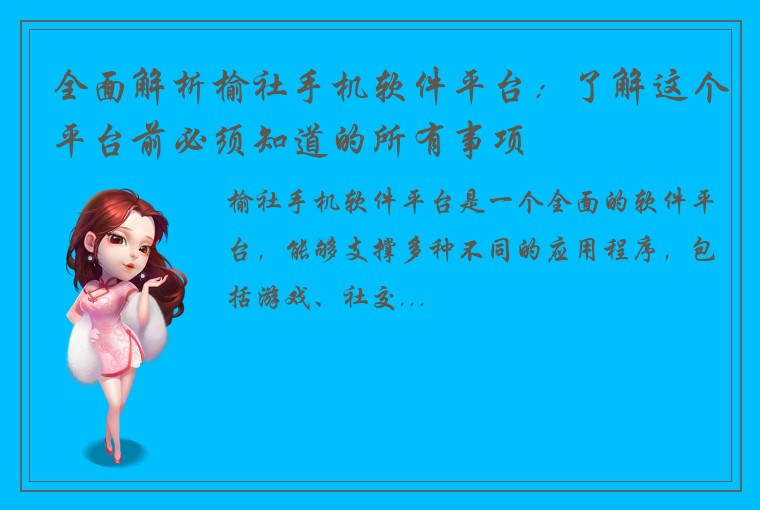 全面解析榆社手机软件平台：了解这个平台前必须知道的所有事项

榆社手机软件平台是一个全面的软件平台，能够支撑多种不同的应用程序，包括游戏、社交...